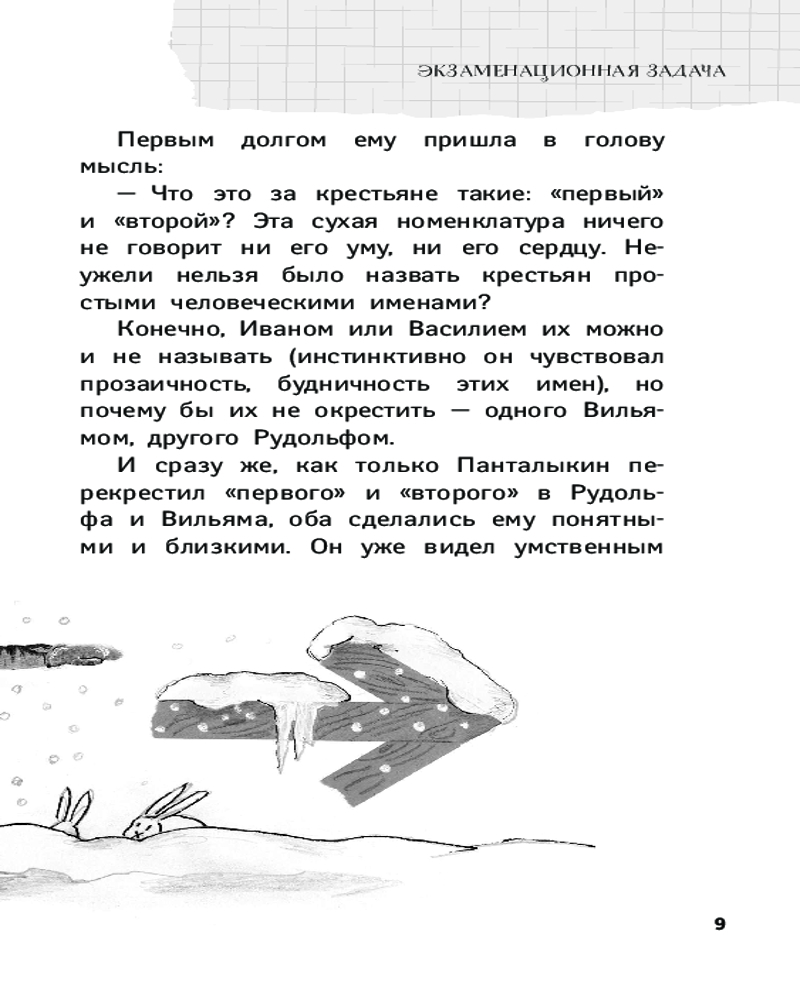 ЭКЗАМЕНАЦИОННАЯ ЗАДАЧА

Первым долгом ему пришла в голову мысль:

— Что это за крестьяне такие: «первый» и «второй»? Эта сухая номенклатура ничего не говорит ни его уму, ни его сердцу. Неужели нельзя было назвать крестьян простыми человеческими именами?

Конечно, Иваном или Василием их можно и не называть (инстинктивно он чувствовал прозаичность, будничность этих имен), но почему бы их не окрестить — одного Вильямом, другого Рудольфом.

И сразу же, как только Панталыкин перекрестил «первого» и «второго» в Рудольфа и Вильяма, оба сделались ему понятными и близкими. Он уже видел умственным

9